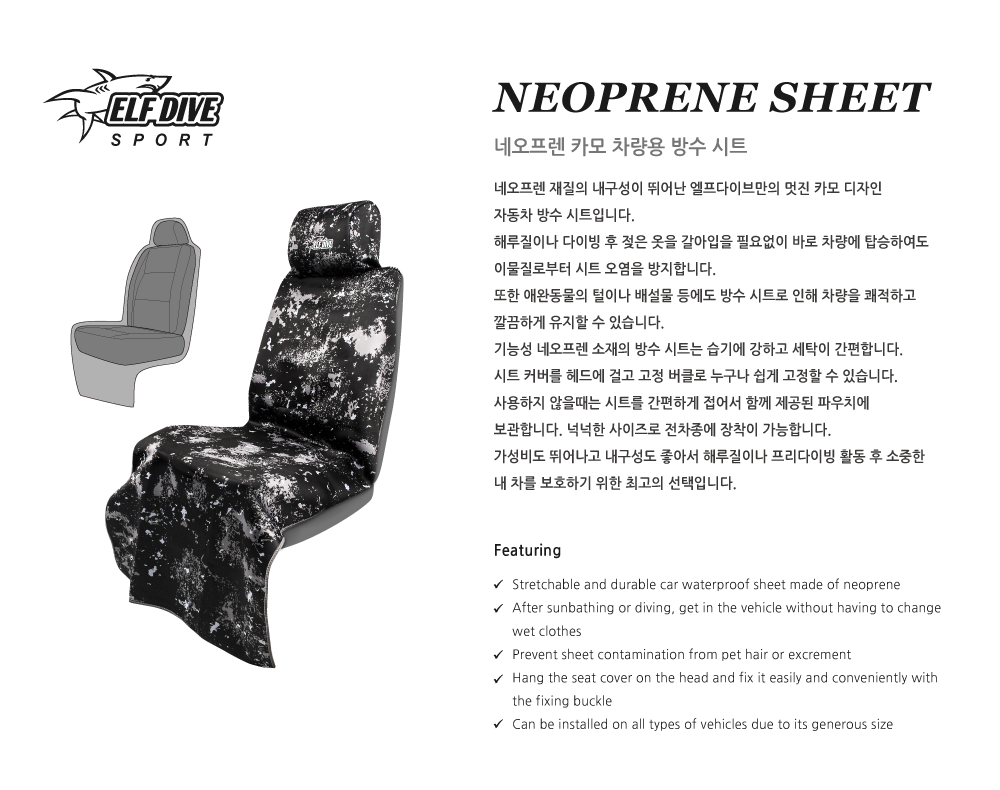 ELF DIVE
SPORT

ELF DIVE

NEOPRENE SHEET

네오프렌 카모 차량용 방수 시트

네오프렌 재질의 내구성이 뛰어난 엘프다이브만의 멋진 카모 디자인 자동차 방수 시트입니다.
해루질이나 다이빙 후 젖은 옷을 갈아입을 필요없이 바로 차량에 탑승하여도 이물질로부터 시트 오염을 방지합니다.
또한 애완동물의 털이나 배설물 등에도 방수 시트로 인해 차량을 쾌적하고 깔끔하게 유지할 수 있습니다.
기능성 네오프렌 소재의 방수 시트는 습기에 강하고 세탁이 간편합니다.
시트 커버를 헤드에 걸고 고정 버클로 누구나 쉽게 고정할 수 있습니다.
사용하지 않을때는 시트를 간편하게 접어서 함께 제공된 파우치에 보관합니다. 넉넉한 사이즈로 전차종에 장착이 가능합니다.
가성비도 뛰어나고 내구성도 좋아서 해루질이나 프리다이빙 활동 후 소중한 내 차를 보호하기 위한 최고의 선택입니다.

Featuring

✓ Stretchable and durable car waterproof sheet made of neoprene
✓ After sunbathing or diving, get in the vehicle without having to change wet clothes
✓ Prevent sheet contamination from pet hair or excrement
✓ Hang the seat cover on the head and fix it easily and conveniently with the fixing buckle
✓ Can be installed on all types of vehicles due to its generous size